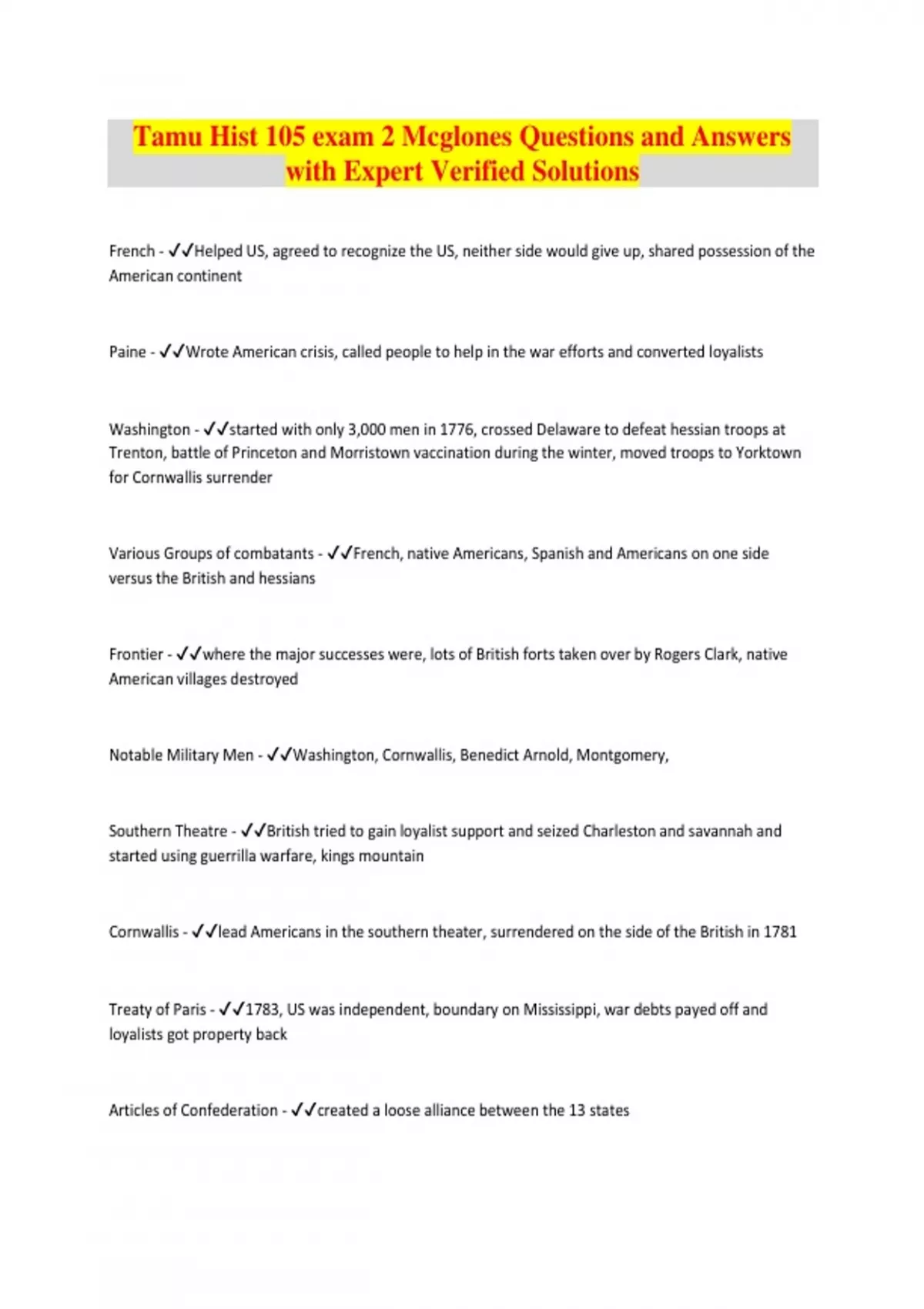 Tamu Hist 105 exam 2 Mcglones Questions and Answers with Expert Verified Solutions

French - ✓✓Helped US, agreed to recognize the US, neither side would give up, shared possession of the American continent

Paine - ✓✓Wrote American crisis, called people to help in the war efforts and converted loyalists

Washington - ✓✓started with only 3,000 men in 1776, crossed Delaware to defeat hessian troops at Trenton, battle of Princeton and Morristown vaccination during the winter, moved troops to Yorktown for Cornwallis surrender

Various Groups of combatants - ✓✓French, native Americans, Spanish and Americans on one side versus the British and hessians

Frontier - ✓✓where the major successes were, lots of British forts taken over by Rogers Clark, native American villages destroyed

Notable Military Men - ✓✓Washington, Cornwallis, Benedict Arnold, Montgomery,

Southern Theatre - ✓✓British tried to gain loyalist support and seized Charleston and savannah and started using guerrilla warfare, kings mountain

Cornwallis - ✓✓lead Americans in the southern theater, surrendered on the side of the British in 1781

Treaty of Paris - ✓✓1783, US was independent, boundary on Mississippi, war debts payed off and loyalists got property back

Articles of Confederation - ✓✓created a loose alliance between the 13 states